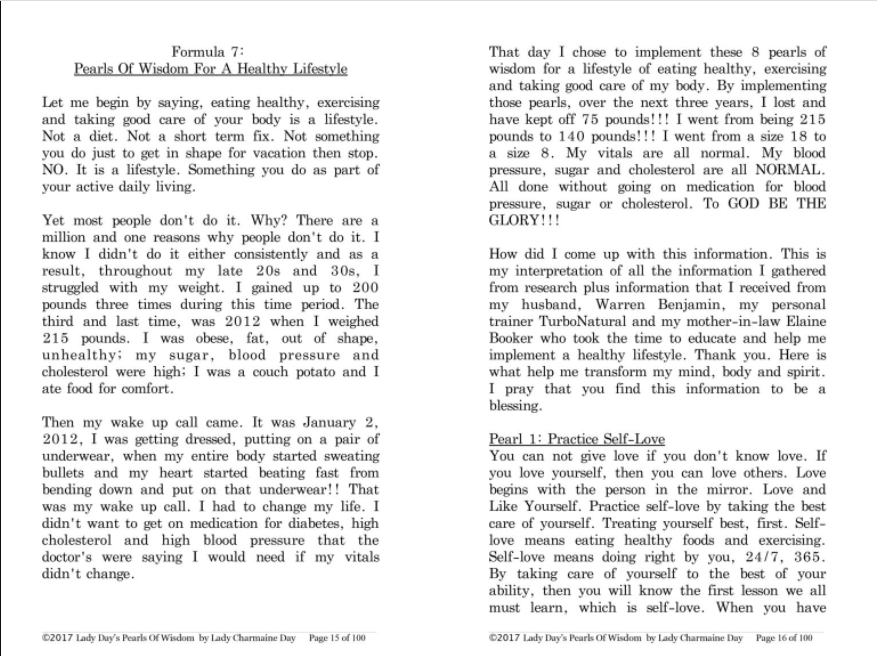 Formula 7:
Pearls Of Wisdom For A Healthy Lifestyle

Let me begin by saying, eating healthy, exercising and taking good care of your body is a lifestyle. Not a diet. Not a short term fix. Not something you do just to get in shape for vacation then stop. NO. It is a lifestyle. Something you do as part of your active daily living.

Yet most people don't do it. Why? There are a million and one reasons why people don't do it. I know I didn't do it either consistently and as a result, throughout my late 20s and 30s, I struggled with my weight. I gained up to 200 pounds three times during this time period. The third and last time, was 2012 when I weighed 215 pounds. I was obese, fat, out of shape, unhealthy; my sugar, blood pressure and cholesterol were high; I was a couch potato and I ate food for comfort.

Then my wake up call came. It was January 2, 2012, I was getting dressed, putting on a pair of underwear, when my entire body started sweating bullets and my heart started beating fast from bending down and put on that underwear!! That was my wake up call. I had to change my life. I didn't want to get on medication for diabetes, high cholesterol and high blood pressure that the doctor's were saying I would need if my vitals didn't change.

©2017 Lady Day's Pearls Of Wisdom by Lady Charmaine Day Page 15 of 100

That day I chose to implement these 8 pearls of wisdom for a lifestyle of eating healthy, exercising and taking good care of my body. By implementing those pearls, over the next three years, I lost and have kept off 75 pounds!!! I went from being 215 pounds to 140 pounds!!! I went from a size 18 to a size 8. My vitals are all normal. My blood pressure, sugar and cholesterol are all NORMAL. All done without going on medication for blood pressure, sugar or cholesterol. To GOD BE THE GLORY!!!

How did I come up with this information. This is my interpretation of all the information I gathered from research plus information that I received from my husband, Warren Benjamin, my personal trainer TurboNatural and my mother-in-law Elaine Booker who took the time to educate and help me implement a healthy lifestyle. Thank you. Here is what help me transform my mind, body and spirit. I pray that you find this information to be a blessing.

Pearl 1: Practice Self-Love
You can not give love if you don't know love. If you love yourself, then you can love others. Love begins with the person in the mirror. Love and Like Yourself. Practice self-love by taking the best care of yourself. Treating yourself best, first. Self-love means eating healthy foods and exercising. Self-love means doing right by you, 24/7, 365. By taking care of yourself to the best of your ability, then you will know the first lesson we all must learn, which is self-love. When you have

©2017 Lady Day's Pearls Of Wisdom by Lady Charmaine Day Page 16 of 100